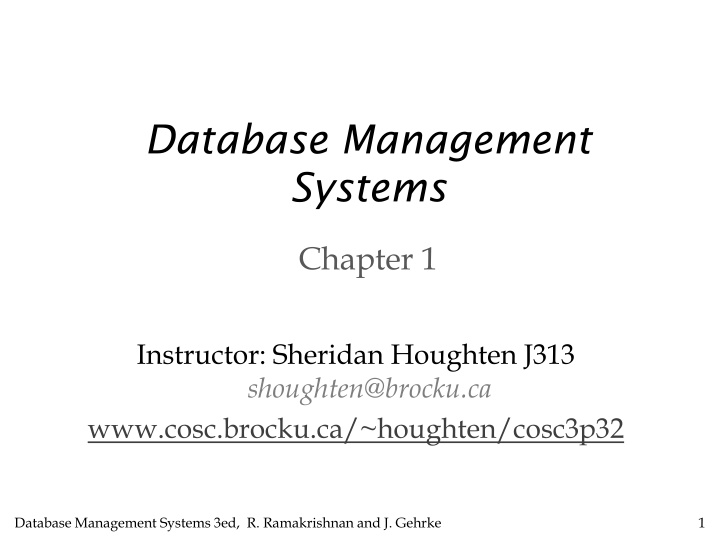 Database Management Systems

Chapter 1

Instructor: Sheridan Houghten J313
shoughten@brocku.ca

www.cosc.brocku.ca/~houghten/cosc3p32

Database Management Systems 3ed, R. Ramakrishnan and J. Gehrke

1